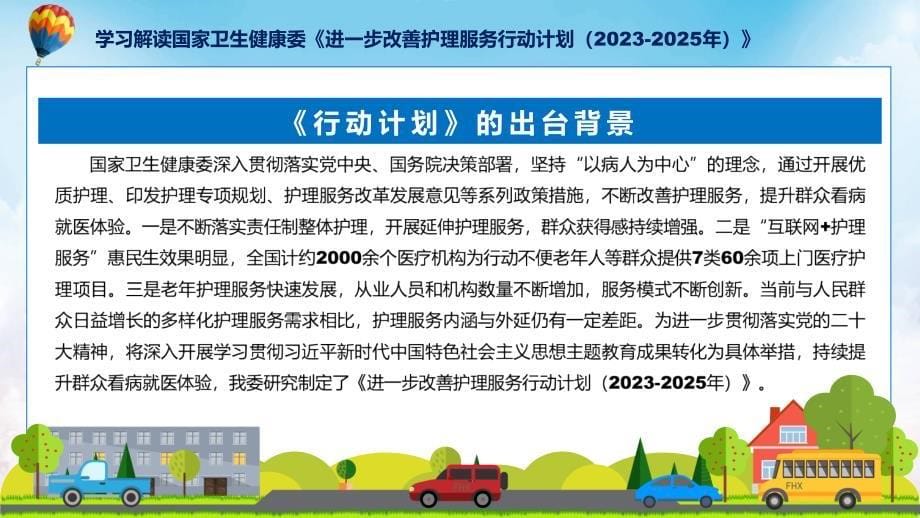 学习解读国家卫生健康委《进一步改善护理服务行动计划（2023-2025年）》

《行动计划》的出台背景

国家卫生健康委深入贯彻落实党中央、国务院决策部署，坚持“以病人为中心”的理念，通过开展优质护理、印发护理专项规划、护理服务改革发展意见等系列政策措施，不断改善护理服务，提升群众看病就医体验。一是不断落实责任制整体护理，开展延伸护理服务，群众获得感持续增强。二是“互联网+护理服务”惠民生效果明显，全国计约2000余个医疗机构为行动不便老年人等群众提供7类60余项上门医疗护理项目。三是老年护理服务快速发展，从业人员和机构数量不断增加，服务模式不断创新。当前与人民群众日益增长的多样化护理服务需求相比，护理服务内涵与外延仍有一定差距。为进一步贯彻落实党的二十大精神，将深入开展学习贯彻习近平新时代中国特色社会主义思想主题教育成果转化为具体举措，持续提升群众看病就医体验，我委研究制定了《进一步改善护理服务行动计划（2023-2025年）》。

FHX